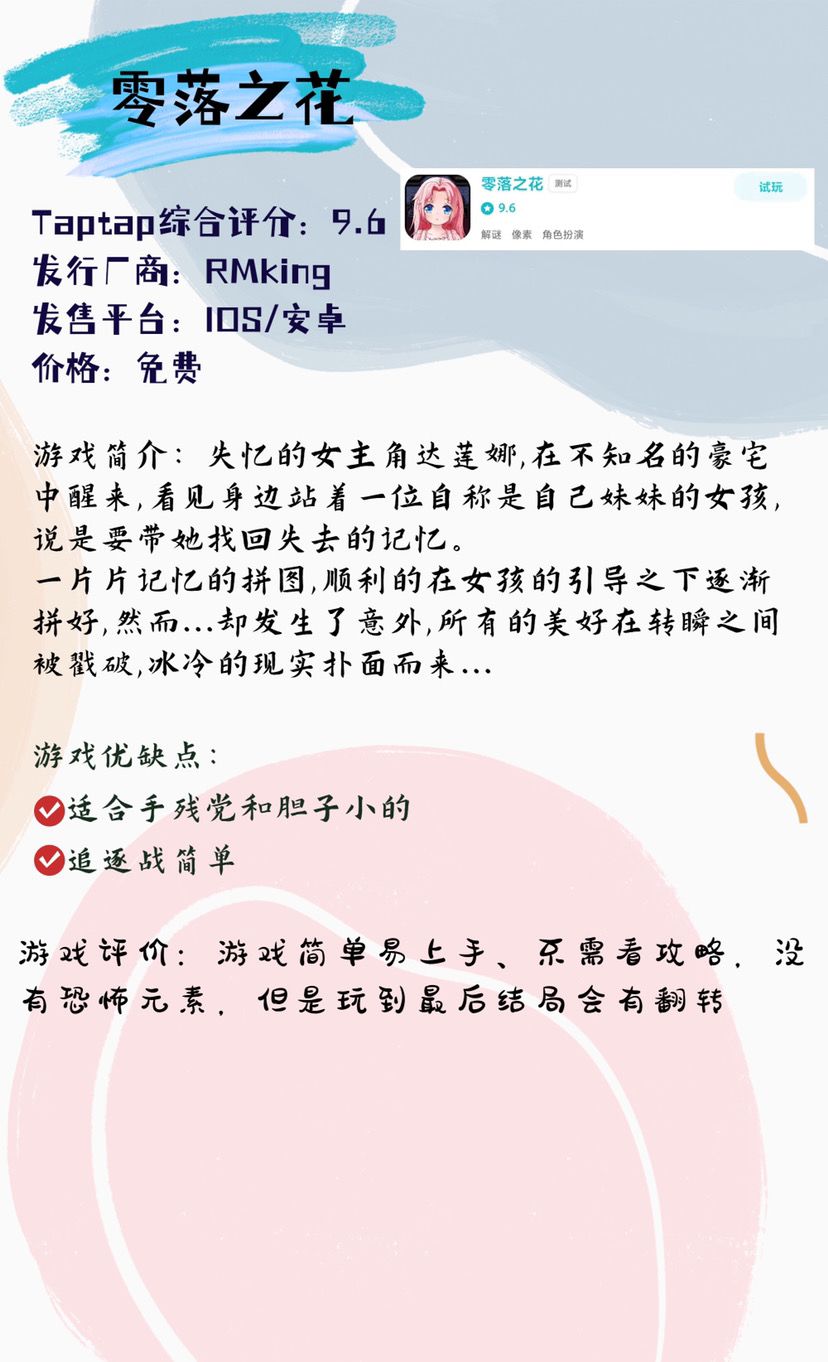 零落之花

Taptap综合评价：9.6
发行厂商：RMking
发售平台：IOS/安卓
价格：免费

零落之花 测试
9.6
解谜 像素 角色扮演
试玩

游戏简介：失忆的女主角达莲娜，在不知名的豪宅中醒来，看见身边站着一位自称是自己妹妹的女孩，说是要带她找回失去的记忆。
一片片记忆的拼图，顺利的在女孩的引导之下逐渐拼好，然而…却发生了意外，所有的美好在转瞬之间被戳破，冰冷的现实扑面而来…

游戏优缺点：
适合手残党和胆子小的
追逐战简单

游戏评价：游戏简单易上手、不需看攻略，没有恐怖元素，但是玩到最后结局会有翻转